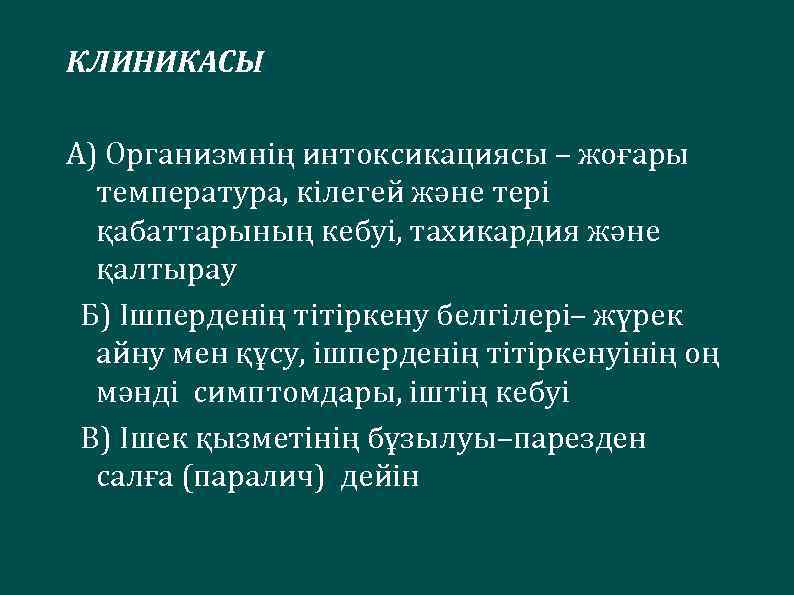 КЛИНИКАСЫ

А) Организмнің интоксикациясы – жоғары температура, кілегей және тері қабаттарының кебуі, тахикардия және қалтырау

Б) Ішперденің тітіркену белгілері– жүрек айну мен құсу, ішперденің тітіркенуінің оң мәнді симптомдары, іштің кебуі

В) Ішек қызметінің бұзылуы–парезден салға (паралич) дейін